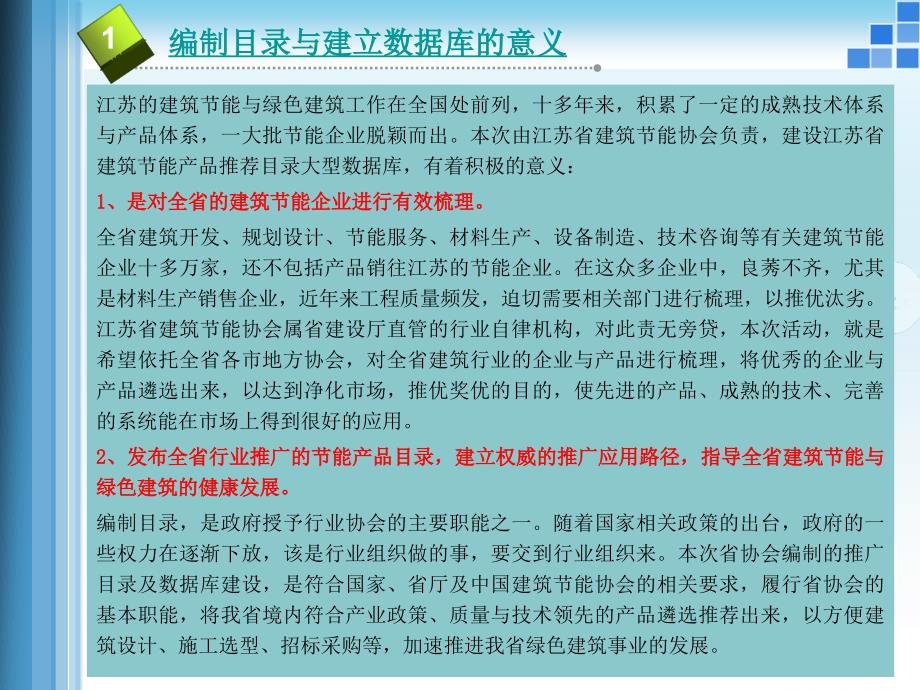 1

编制目录与建立数据库的意义

江苏的建筑节能与绿色建筑工作在全国处前列，十多年来，积累了一定的成熟技术体系与产品体系，一大批节能企业脱颖而出。本次由江苏省建筑节能协会负责，建设江苏省建筑节能产品推荐目录大型数据库，有着积极的意义：

1、是对全省的建筑节能企业进行有效梳理。

全省建筑开发、规划设计、节能服务、材料生产、设备制造、技术咨询等有关建筑节能企业十多万家，还不包括产品销往江苏的节能企业。在这众多企业中，良莠不齐，尤其是材料生产销售企业，近年来工程质量频发，迫切需要相关部门进行梳理，以推优汰劣。江苏省建筑节能协会属省建设厅直管的行业自律机构，对此责无旁贷，本次活动，就是希望依托全省各市地方协会，对全省建筑行业的企业与产品进行梳理，将优秀的企业与产品遴选出来，以达到净化市场，推优奖优的目的，使先进的产品、成熟的技术、完善的系统能在市场上得到很好的应用。

2、发布全省行业推广的节能产品目录，建立权威的推广应用路径，指导全省建筑节能与绿色建筑的健康发展。

编制目录，是政府授予行业协会的主要职能之一。随着国家相关政策的出台，政府的一些权力在逐渐下放，该是行业组织做的事，要交到行业组织来。本次省协会编制的推广目录及数据库建设，是符合国家、省厅及中国建筑节能协会的相关要求，履行省协会的基本职能，将我省境内符合产业政策、质量与技术领先的产品遴选推荐出来，以方便建筑设计、施工选型、招标采购等，加速推进我省绿色建筑事业的发展。